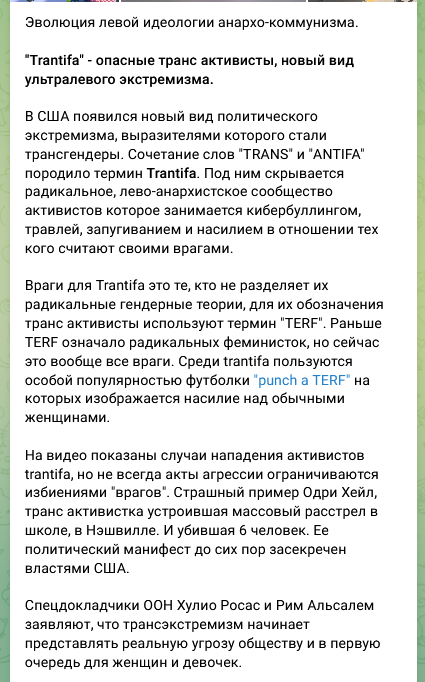 Эволюция левой идеологии анархо-коммунизма.

"Trantifa" - опасные транс активисты, новый вид ультралевого экстремизма.

В США появился новый вид политического экстремизма, выразителями которого стали трансгендеры. Сочетание слов "TRANS" и "ANTIFA" породило термин Trantifa. Под ним скрывается радикальное, лево-анархистское сообщество активистов которое занимается кибербуллингом, травлей, запугиванием и насилием в отношении тех кого считают своими врагами.

Враги для Trantifa это те, кто не разделяет их радикальные гендерные теории, для их обозначения транс активисты используют термин "TERF". Раньше TERF означало радикальных феминисток, но сейчас это вообще все враги. Среди trantifa пользуются особой популярностью футболки "punch a TERF" на которых изображается насилие над обычными женщинами.

На видео показаны случаи нападения активистов trantifa, но не всегда акты агрессии ограничиваются избиениями "врагов". Страшный пример Одри Хейл, транс активистка устроившая массовый расстрел в школе, в Нэшвилле. И убившая 6 человек. Ее политический манифест до сих пор засекречен властями США.

Спецдокладчики ООН Хулио Росас и Рим Альсалем заявляют, что трансэкстремизм начинает представлять реальную угрозу обществу и в первую очередь для женщин и девочек.